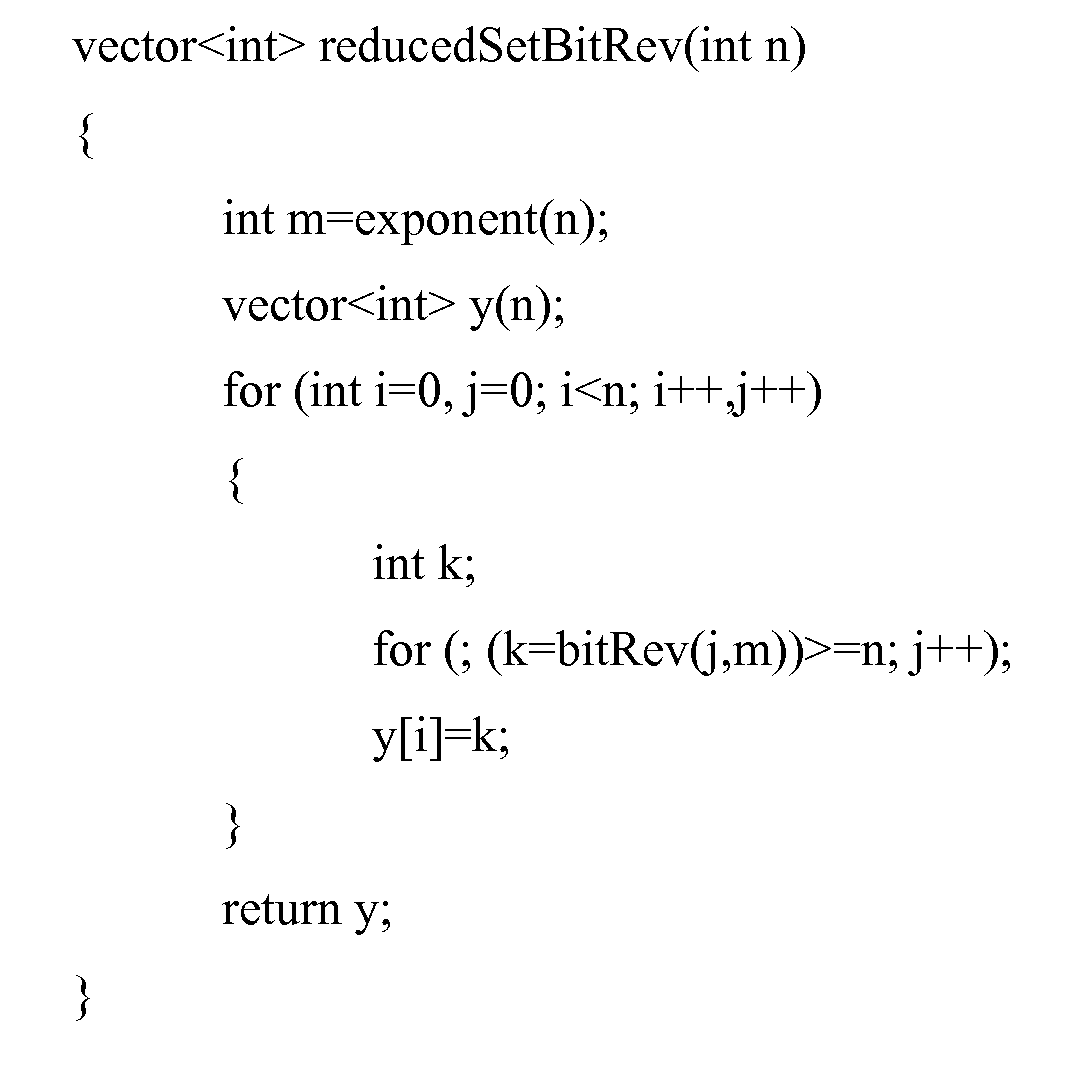 vector<int> reducedSetBitRev(int n)
{
int m=exponent(n);
vector<int> y(n);
for (int i=0, j=0; i<n; i++,j++)
{
int k;
for (; (k=bitRev(j,m))>=n; j++);
y[i]=k;
}
return y;
}